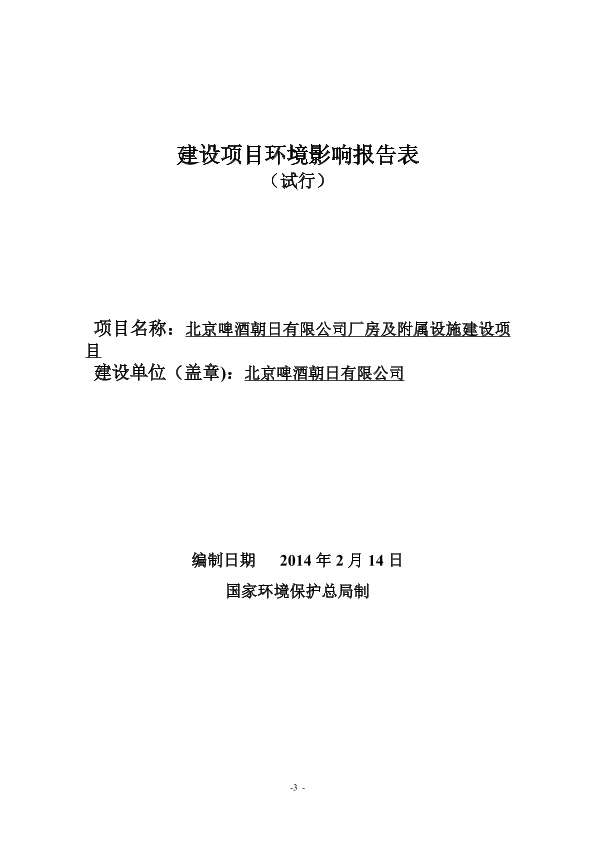 建设项目环境影响报告表
（试行）

项目名称：北京啤酒朝日有限公司厂房及附属设施建设项目

建设单位（盖章)：北京啤酒朝日有限公司

编制日期　2014 年 2 月 14 日

国家环境保护总局制

-3 -